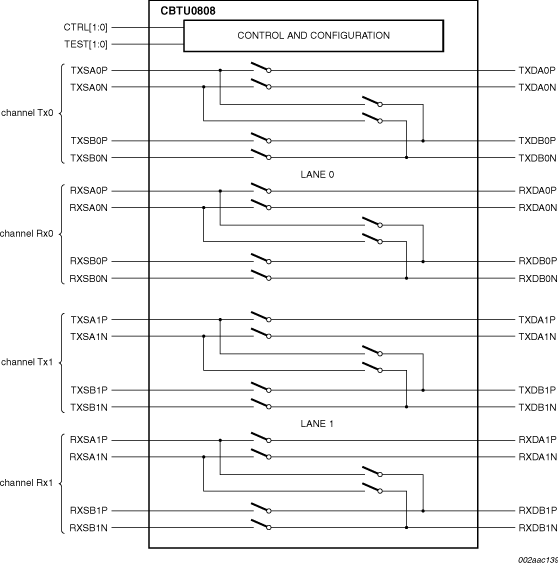 CBTU0808

CTRL[1:0]
TEST[1:0]
CONTROL AND CONFIGURATION

channel Tx0
TXSA0P
TXSA0N
TXSB0P
TXSB0N
TXDA0P
TXDA0N
TXDB0P
TXDB0N

LANE 0

channel Rx0
RXSA0P
RXSA0N
RXSB0P
RXSB0N
RXDA0P
RXDA0N
RXDB0P
RXDB0N

channel Tx1
TXSA1P
TXSA1N
TXSB1P
TXSB1N
TXDA1P
TXDA1N
TXDB1P
TXDB1N

LANE 1

channel Rx1
RXSA1P
RXSA1N
RXSB1P
RXSB1N
RXDA1P
RXDA1N
RXDB1P
RXDB1N

002aac139